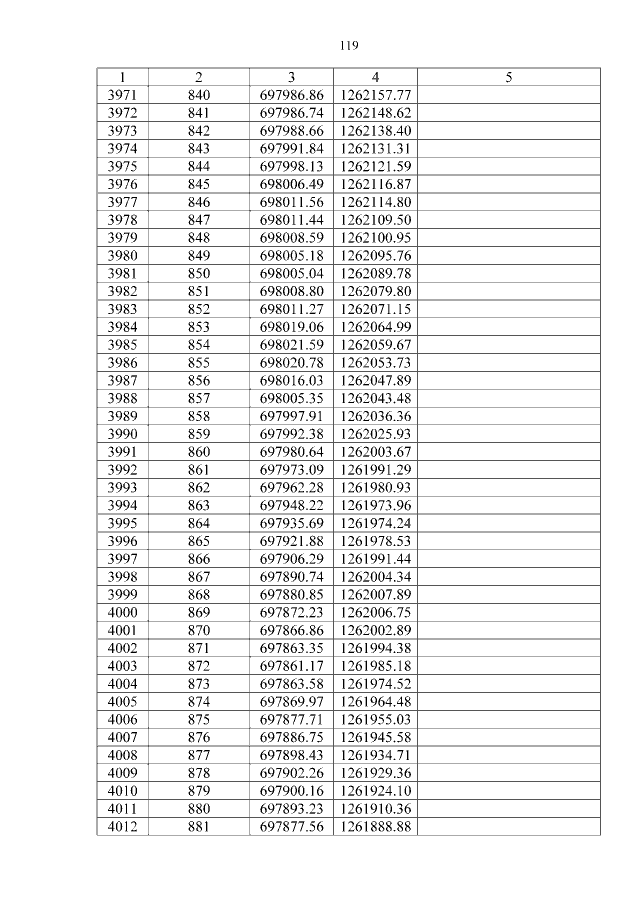 119

| 1 | 2 | 3 | 4 | 5 |
|---|---|---|---|---|
| 3971 | 840 | 697986.86 | 1262157.77 | |
| 3972 | 841 | 697986.74 | 1262148.62 | |
| 3973 | 842 | 697988.66 | 1262138.40 | |
| 3974 | 843 | 697991.84 | 1262131.31 | |
| 3975 | 844 | 697998.13 | 1262121.59 | |
| 3976 | 845 | 698006.49 | 1262116.87 | |
| 3977 | 846 | 698011.56 | 1262114.80 | |
| 3978 | 847 | 698011.44 | 1262109.50 | |
| 3979 | 848 | 698008.59 | 1262100.95 | |
| 3980 | 849 | 698005.18 | 1262095.76 | |
| 3981 | 850 | 698005.04 | 1262089.78 | |
| 3982 | 851 | 698008.80 | 1262079.80 | |
| 3983 | 852 | 698011.27 | 1262071.15 | |
| 3984 | 853 | 698019.06 | 1262064.99 | |
| 3985 | 854 | 698021.59 | 1262059.67 | |
| 3986 | 855 | 698020.78 | 1262053.73 | |
| 3987 | 856 | 698016.03 | 1262047.89 | |
| 3988 | 857 | 698005.35 | 1262043.48 | |
| 3989 | 858 | 697997.91 | 1262036.36 | |
| 3990 | 859 | 697992.38 | 1262025.93 | |
| 3991 | 860 | 697980.64 | 1262003.67 | |
| 3992 | 861 | 697973.09 | 1261991.29 | |
| 3993 | 862 | 697962.28 | 1261980.93 | |
| 3994 | 863 | 697948.22 | 1261973.96 | |
| 3995 | 864 | 697935.69 | 1261974.24 | |
| 3996 | 865 | 697921.88 | 1261978.53 | |
| 3997 | 866 | 697906.29 | 1261991.44 | |
| 3998 | 867 | 697890.74 | 1262004.34 | |
| 3999 | 868 | 697880.85 | 1262007.89 | |
| 4000 | 869 | 697872.23 | 1262006.75 | |
| 4001 | 870 | 697866.86 | 1262002.89 | |
| 4002 | 871 | 697863.35 | 1261994.38 | |
| 4003 | 872 | 697861.17 | 1261985.18 | |
| 4004 | 873 | 697863.58 | 1261974.52 | |
| 4005 | 874 | 697869.97 | 1261964.48 | |
| 4006 | 875 | 697877.71 | 1261955.03 | |
| 4007 | 876 | 697886.75 | 1261945.58 | |
| 4008 | 877 | 697898.43 | 1261934.71 | |
| 4009 | 878 | 697902.26 | 1261929.36 | |
| 4010 | 879 | 697900.16 | 1261924.10 | |
| 4011 | 880 | 697893.23 | 1261910.36 | |
| 4012 | 881 | 697877.56 | 1261888.88 | |